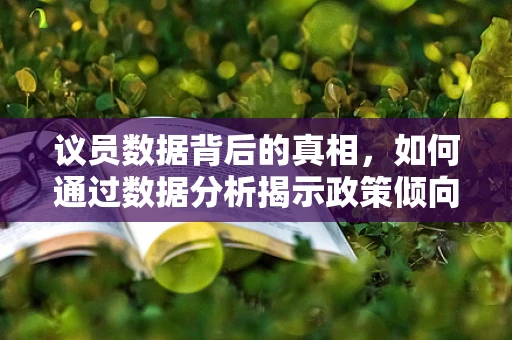 议员数据背后的真相，如何通过数据分析揭示政策倾向